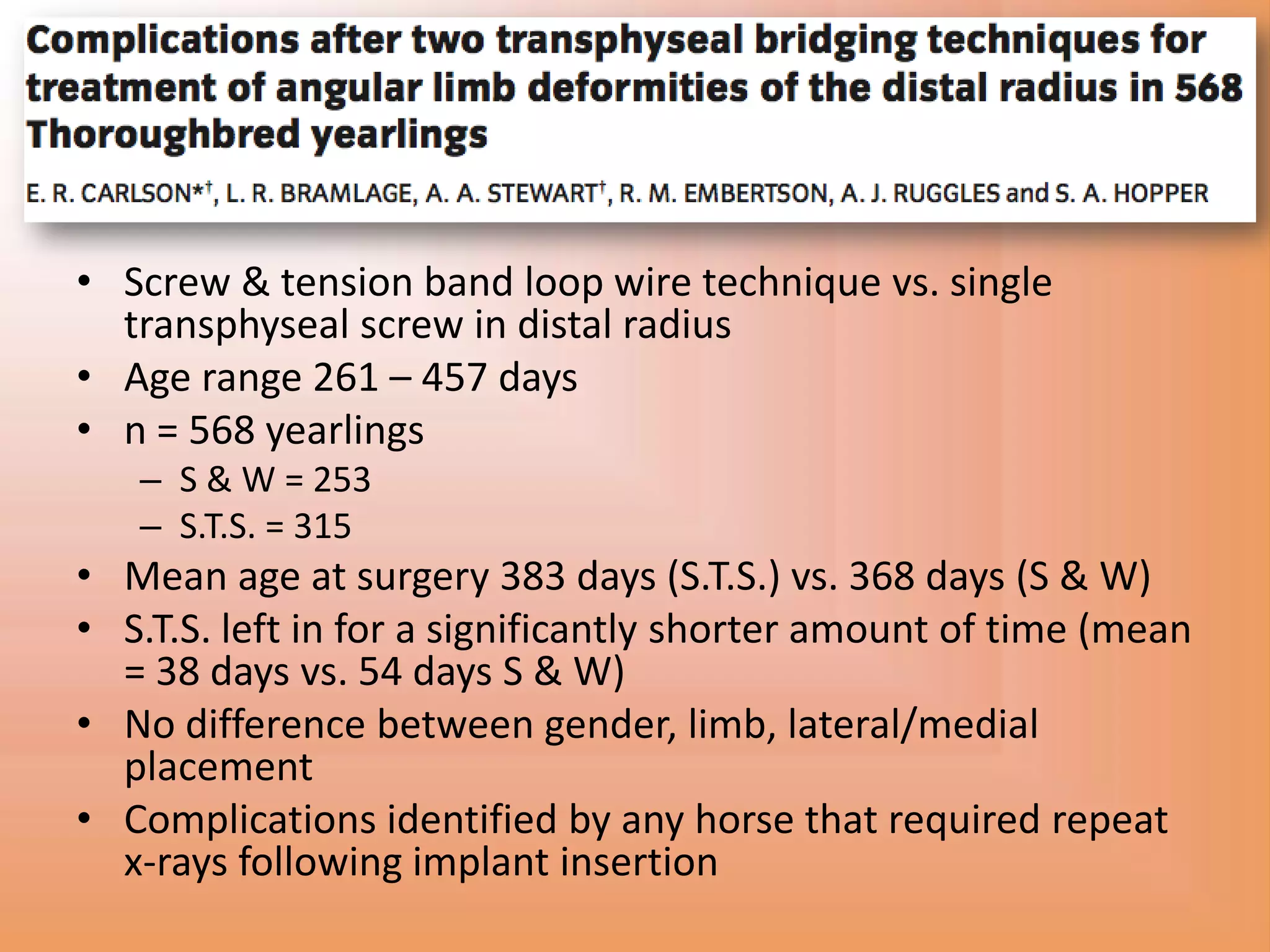 Complications after two transphyseal bridging techniques for treatment of angular limb deformities of the distal radius in 568 Thoroughbred yearlings

E. R. CARLSON*†, L. R. BRAMLAGE, A. A. STEWART†, R. M. EMBERTSON, A. J. RUGGLES and S. A. HOPPER

• Screw & tension band loop wire technique vs. single transphyseal screw in distal radius
• Age range 261 – 457 days
• n = 568 yearlings
 – S & W = 253
 – S.T.S. = 315
• Mean age at surgery 383 days (S.T.S.) vs. 368 days (S & W)
• S.T.S. left in for a significantly shorter amount of time (mean = 38 days vs. 54 days S & W)
• No difference between gender, limb, lateral/medial placement
• Complications identified by any horse that required repeat x-rays following implant insertion